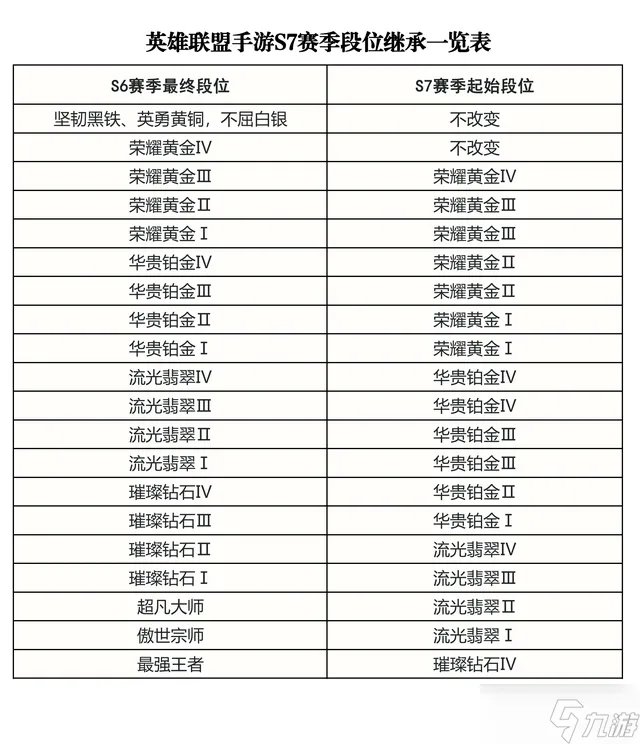 英雄联盟手游S7赛季段位继承一览表

| S6赛季最终段位 | S7赛季起始段位 |
|---|---|
| 坚韧黑铁、英勇黄铜，不屈白银 | 不改变 |
| 荣耀黄金Ⅳ | 不改变 |
| 荣耀黄金Ⅲ | 荣耀黄金Ⅳ |
| 荣耀黄金Ⅱ | 荣耀黄金Ⅲ |
| 荣耀黄金Ⅰ | 荣耀黄金Ⅲ |
| 华贵铂金Ⅳ | 荣耀黄金Ⅱ |
| 华贵铂金Ⅲ | 荣耀黄金Ⅱ |
| 华贵铂金Ⅱ | 荣耀黄金Ⅰ |
| 华贵铂金Ⅰ | 荣耀黄金Ⅰ |
| 流光翡翠Ⅳ | 华贵铂金Ⅳ |
| 流光翡翠Ⅲ | 华贵铂金Ⅳ |
| 流光翡翠Ⅱ | 华贵铂金Ⅲ |
| 流光翡翠Ⅰ | 华贵铂金Ⅲ |
| 璀璨钻石Ⅳ | 华贵铂金Ⅱ |
| 璀璨钻石Ⅲ | 华贵铂金Ⅰ |
| 璀璨钻石Ⅱ | 流光翡翠Ⅳ |
| 璀璨钻石Ⅰ | 流光翡翠Ⅲ |
| 超凡大师 | 流光翡翠Ⅱ |
| 傲世宗师 | 流光翡翠Ⅰ |
| 最强王者 | 璀璨钻石Ⅳ |

九游